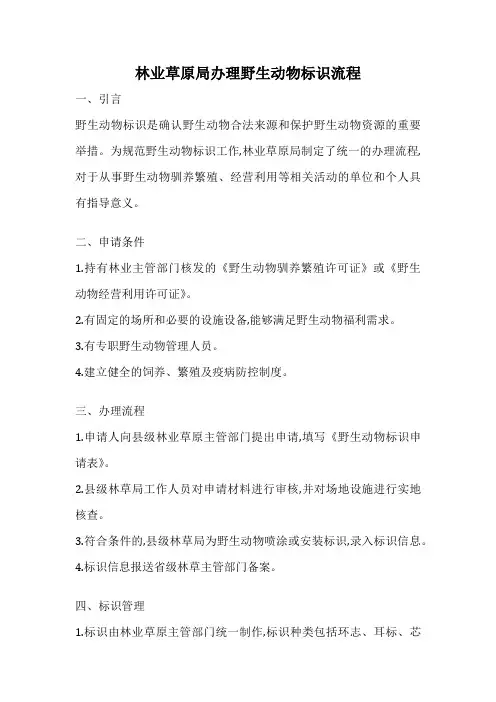 林业草原局办理野生动物标识流程

一、引言

野生动物标识是确认野生动物合法来源和保护野生动物资源的重要举措。为规范野生动物标识工作,林业草原局制定了统一的办理流程,对于从事野生动物驯养繁殖、经营利用等相关活动的单位和个人具有指导意义。

二、申请条件

1.持有林业主管部门核发的《野生动物驯养繁殖许可证》或《野生动物经营利用许可证》。

2.有固定的场所和必要的设施设备,能够满足野生动物福利需求。

3.有专职野生动物管理人员。

4.建立健全的饲养、繁殖及疫病防控制度。

三、办理流程

1.申请人向县级林业草原主管部门提出申请,填写《野生动物标识申请表》。

2.县级林草局工作人员对申请材料进行审核,并对场地设施进行实地核查。

3.符合条件的,县级林草局为野生动物喷涂或安装标识,录入标识信息。

4.标识信息报送省级林草主管部门备案。

四、标识管理

1.标识由林业草原主管部门统一制作,标识种类包括环志、耳标、芯